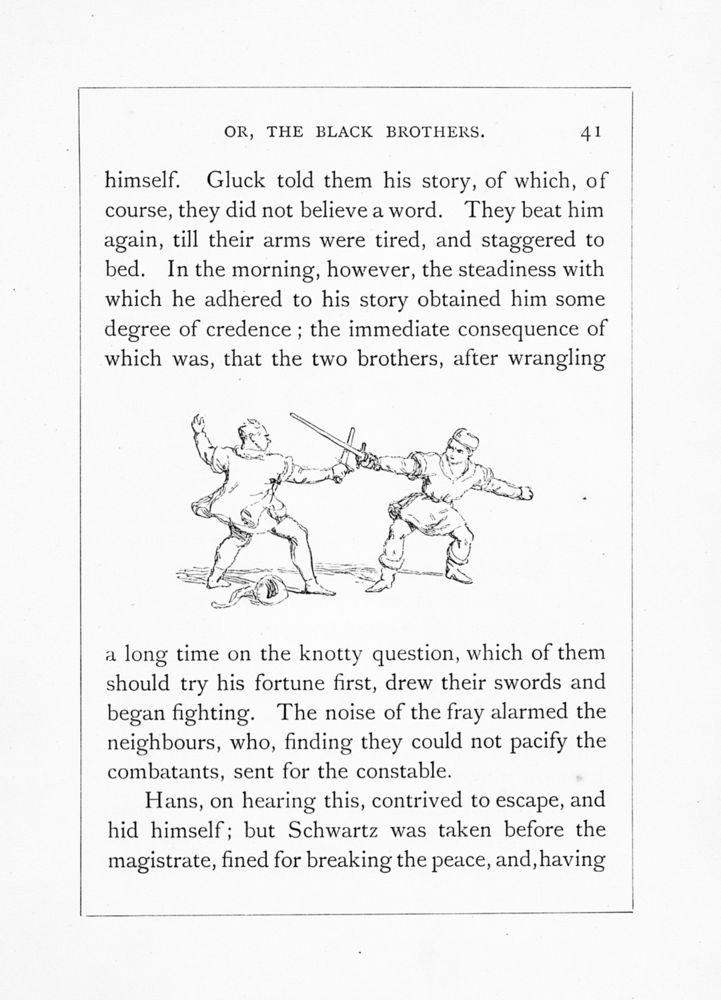 OR, THE BLACK BROTHERS. 41

himself. Gluck told them his story, of which, of course, they did not believe a word. They beat him again, till their arms were tired, and staggered to bed. In the morning, however, the steadiness with which he adhered to his story obtained him some degree of credence; the immediate consequence of which was, that the two brothers, after wrangling

a long time on the knotty question, which of them should try his fortune first, drew their swords and began fighting. The noise of the fray alarmed the neighbours, who, finding they could not pacify the combatants, sent for the constable.

Hans, on hearing this, contrived to escape, and hid himself; but Schwartz was taken before the magistrate, fined for breaking the peace, and, having